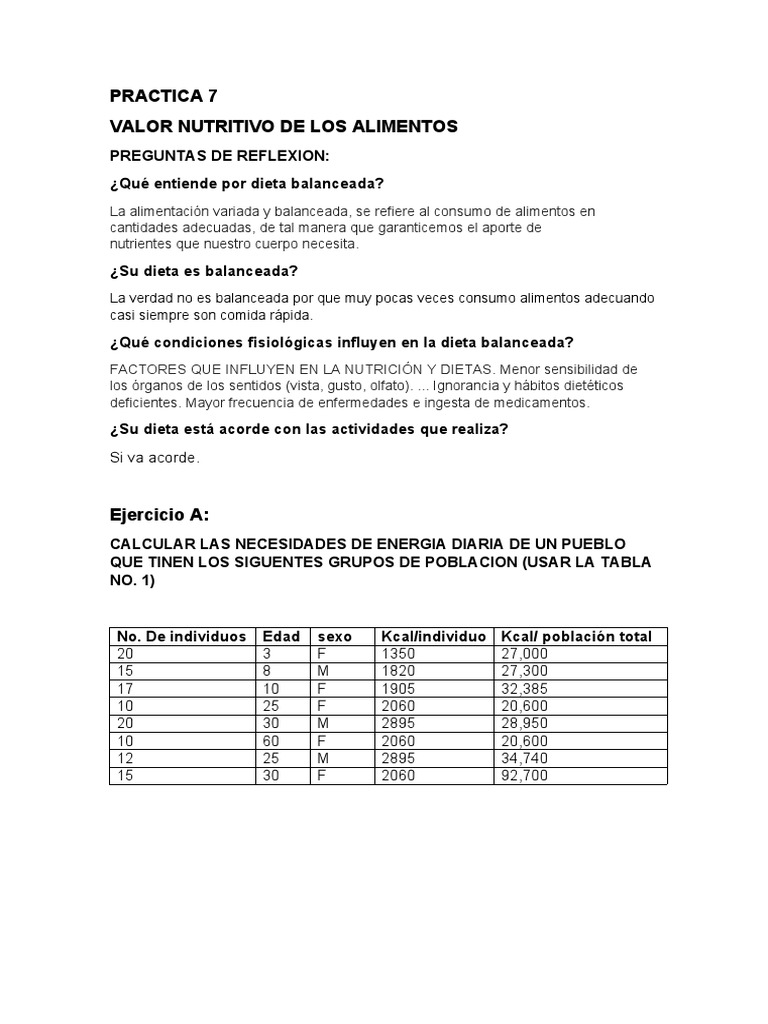 PRACTICA 7

VALOR NUTRITIVO DE LOS ALIMENTOS

PREGUNTAS DE REFLEXION:

¿Qué entiende por dieta balanceada?

La alimentación variada y balanceada, se refiere al consumo de alimentos en cantidades adecuadas, de tal manera que garanticemos el aporte de nutrientes que nuestro cuerpo necesita.

¿Su dieta es balanceada?

La verdad no es balanceada por que muy pocas veces consumo alimentos adecuando casi siempre son comida rápida.

¿Qué condiciones fisiológicas influyen en la dieta balanceada?

FACTORES QUE INFLUYEN EN LA NUTRICIÓN Y DIETAS. Menor sensibilidad de los órganos de los sentidos (vista, gusto, olfato). ... Ignorancia y hábitos dietéticos deficientes. Mayor frecuencia de enfermedades e ingesta de medicamentos.

¿Su dieta está acorde con las actividades que realiza?

Si va acorde.

Ejercicio A:

CALCULAR LAS NECESIDADES DE ENERGIA DIARIA DE UN PUEBLO QUE TINEN LOS SIGUENTES GRUPOS DE POBLACION (USAR LA TABLA NO. 1)

| No. De individuos | Edad | sexo | Kcal/individuo | Kcal/ población total |
|---|---|---|---|---|
| 20 | 3 | F | 1350 | 27,000 |
| 15 | 8 | M | 1820 | 27,300 |
| 17 | 10 | F | 1905 | 32,385 |
| 10 | 25 | F | 2060 | 20,600 |
| 20 | 30 | M | 2895 | 28,950 |
| 10 | 60 | F | 2060 | 20,600 |
| 12 | 25 | M | 2895 | 34,740 |
| 15 | 30 | F | 2060 | 92,700 |